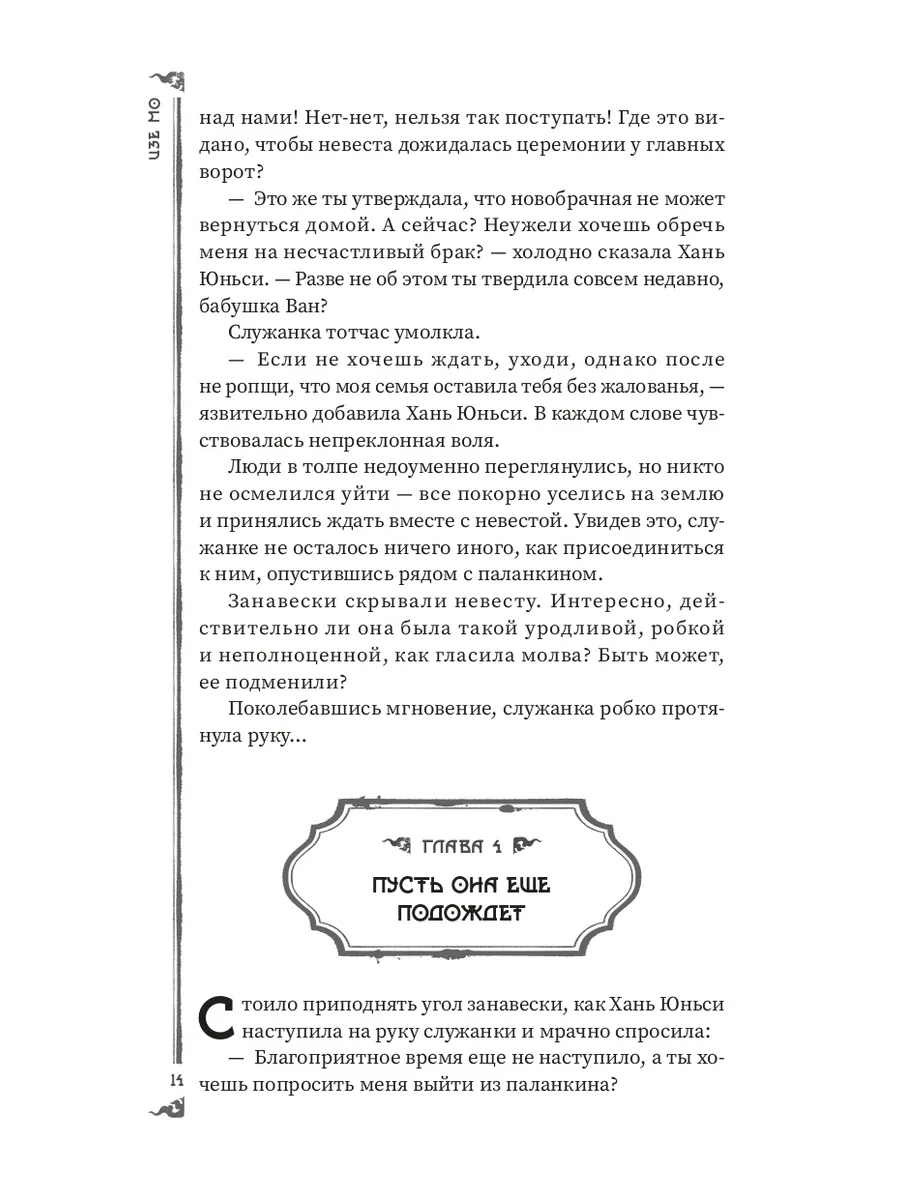 ЦЗЕ МО

над нами! Нет-нет, нельзя так поступать! Где это видано, чтобы невеста дожидалась церемонии у главных ворот?

— Это же ты утверждала, что новобрачная не может вернуться домой. А сейчас? Неужели хочешь обречь меня на несчастливый брак? — холодно сказала Хань Юньси. — Разве не об этом ты твердила совсем недавно, бабушка Ван?

Служанка тотчас умолкла.

— Если не хочешь ждать, уходи, однако после не ропщи, что моя семья оставила тебя без жалованья, — язвительно добавила Хань Юньси. В каждом слове чувствовалась непреклонная воля.

Люди в толпе недоуменно переглянулись, но никто не осмелился уйти — все покорно уселись на землю и принялись ждать вместе с невестой. Увидев это, служанке не осталось ничего иного, как присоединиться к ним, опустившись рядом с паланкином.

Занавески скрывали невесту. Интересно, действительно ли она была такой уродливой, робкой и неполноценной, как гласила молва? Быть может, ее подменили?

Поколебавшись мгновение, служанка робко протянула руку...

ГЛАВА 4

ПУСТЬ ОНА ЕЩЕ ПОДОЖДЕТ

Стоило приподнять угол занавески, как Хань Юньси наступила на руку служанки и мрачно спросила:

— Благоприятное время еще не наступило, а ты хочешь попросить меня выйти из паланкина?

14